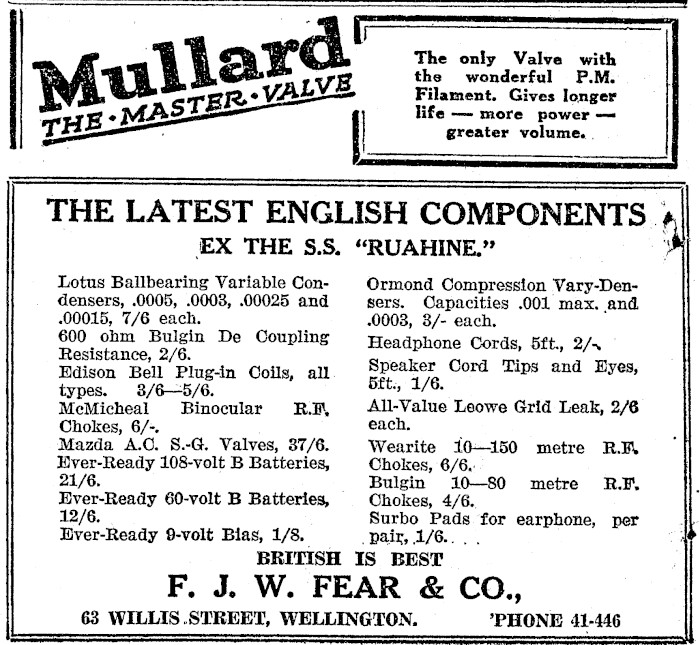 Mullard
THE·MASTER·VALVE

The only Valve with the wonderful P.M. Filament. Gives longer life — more power — greater volume.

THE LATEST ENGLISH COMPONENTS
EX THE S.S. "RUAHINE."

Lotus Ballbearing Variable Condensers, .0005, .0003, .00025 and .00015, 7/6 each.
600 ohm Bulgin De Coupling Resistance, 2/6.
Edison Bell Plug-in Coils, all types. 3/6—5/6.
McMicheal Binocular R.F. Chokes, 6/-.
Mazda A.C. S.-G. Valves, 37/6.
Ever-Ready 108-volt B Batteries, 21/6.
Ever-Ready 60-volt B Batteries, 12/6.
Ever-Ready 9-volt Bias, 1/8.

Ormond Compression Vary-Densers. Capacities .001 max. and .0003, 3/- each.
Headphone Cords, 5ft., 2/-.
Speaker Cord Tips and Eyes, 5ft., 1/6.
All-Value Leowe Grid Leak, 2/6 each.
Wearite 10—150 metre R.F. Chokes, 6/6.
Bulgin 10—80 metre R.F. Chokes, 4/6.
Surbo Pads for earphone, per pair, 1/6.

BRITISH IS BEST
F. J. W. FEAR & CO.,
63 WILLIS STREET, WELLINGTON. 'PHONE 41-446